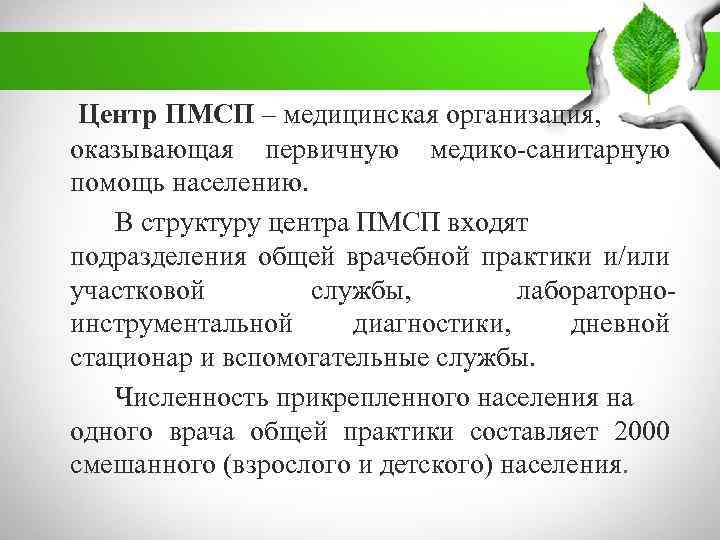 Центр ПМСП – медицинская организация, оказывающая первичную медико-санитарную помощь населению.

В структуру центра ПМСП входят подразделения общей врачебной практики и/или участковой службы, лабораторно-инструментальной диагностики, дневной стационар и вспомогательные службы.

Численность прикрепленного населения на одного врача общей практики составляет 2000 смешанного (взрослого и детского) населения.